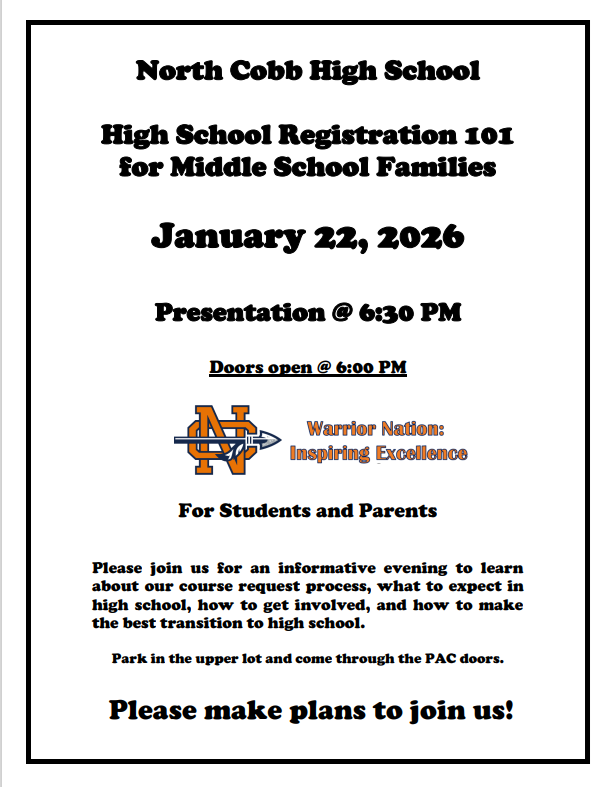 North Cobb High School

High School Registration 101 for Middle School Families

January 22, 2026

Presentation @ 6:30 PM

Doors open @ 6:00 PM

NC

Warrior Nation: Inspiring Excellence

For Students and Parents

Please join us for an informative evening to learn about our course request process, what to expect in high school, how to get involved, and how to make the best transition to high school.

Park in the upper lot and come through the PAC doors.

Please make plans to join us!